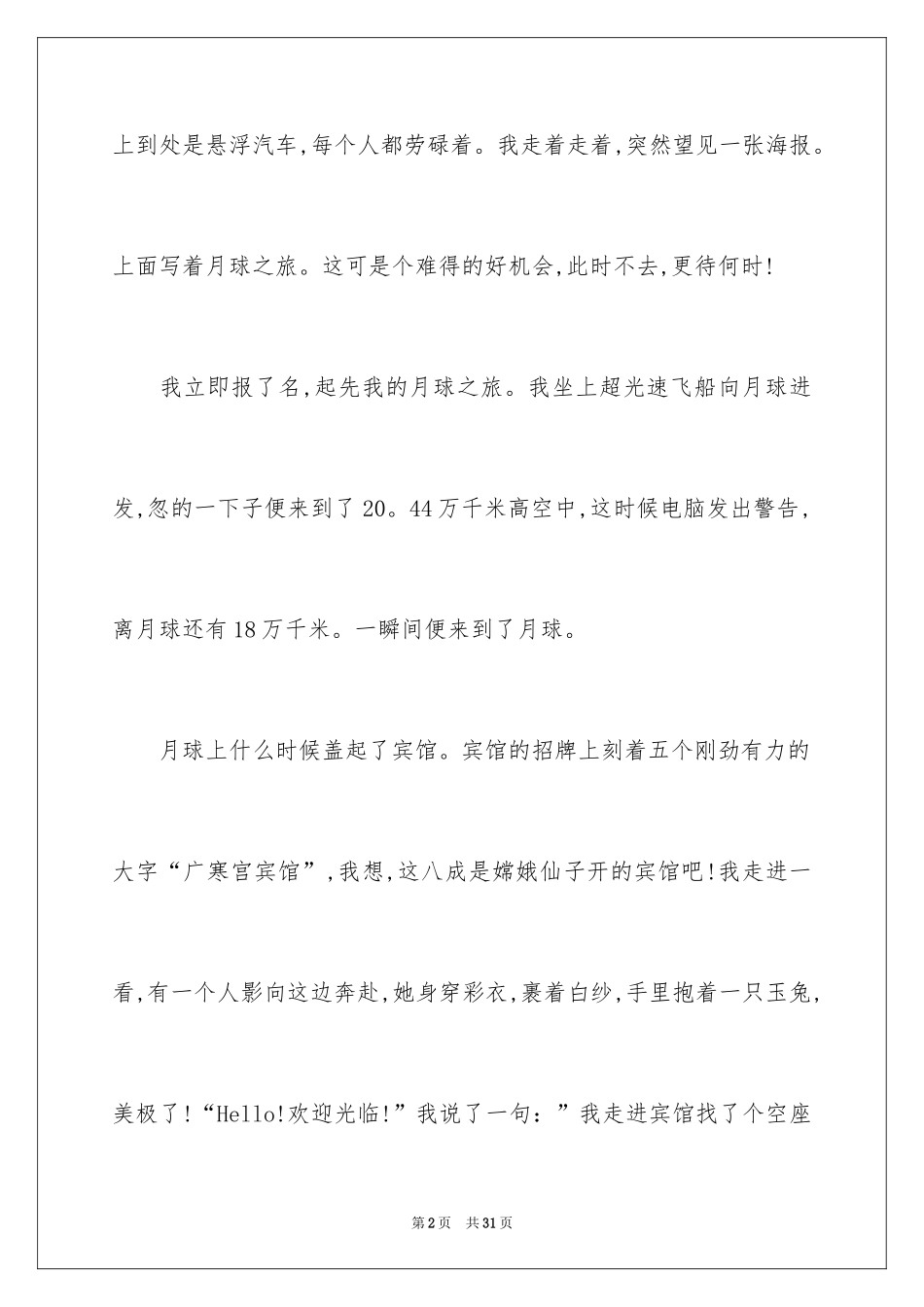 上到处是悬浮汽车,每个人都劳碌着。我走着走着,突然望见一张海报。上面写着月球之旅。这可是个难得的好机会,此时不去,更待何时!

我立即报了名,起先我的月球之旅。我坐上超光速飞船向月球进发,忽的一下子便来到了20。44万千米高空中,这时候电脑发出警告,离月球还有18万千米。一瞬间便来到了月球。

月球上什么时候盖起了宾馆。宾馆的招牌上刻着五个刚劲有力的大字“广寒宫宾馆”,我想,这八成是嫦娥仙子开的宾馆吧!我走进一看,有一个人影向这边奔赴,她身穿彩衣,裹着白纱,手里抱着一只玉兔,美极了!“Hello!欢迎光临!”我说了一句:”我走进宾馆找了个空座

第2页 共31页